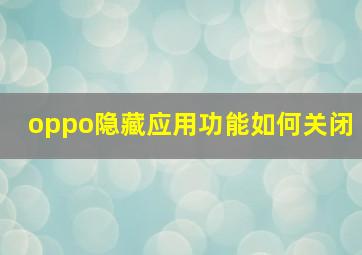 oppo隐藏应用功能如何关闭